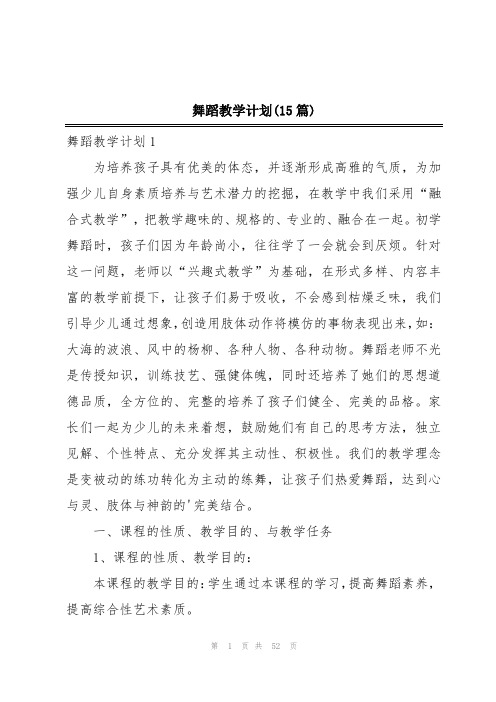 舞蹈教学计划(15篇)

舞蹈教学计划1

为培养孩子具有优美的体态，并逐渐形成高雅的气质，为加强少儿自身素质培养与艺术潜力的挖掘，在教学中我们采用“融合式教学”，把教学趣味的、规格的、专业的、融合在一起。初学舞蹈时，孩子们因为年龄尚小，往往学了一会就会到厌烦。针对这一问题，老师以“兴趣式教学”为基础，在形式多样、内容丰富的教学前提下，让孩子们易于吸收，不会感到枯燥乏味，我们引导少儿通过想象，创造用肢体动作将模仿的事物表现出来，如：大海的波浪、风中的杨柳、各种人物、各种动物。舞蹈老师不光是传授知识，训练技艺、强健体魄，同时还培养了她们的思想道德品质，全方位的、完整的培养了孩子们健全、完美的品格。家长们一起为少儿的未来着想，鼓励她们有自己的思考方法，独立见解、个性特点、充分发挥其主动性、积极性。我们的教学理念是变被动的练功转化为主动的练舞，让孩子们热爱舞蹈，达到心与灵、肢体与神韵的'完美结合。

一、课程的性质、教学目的、与教学任务

1、课程的性质、教学目的：

本课程的教学目的：学生通过本课程的学习，提高舞蹈素养，提高综合性艺术素质。

第 1 页 共 52 页